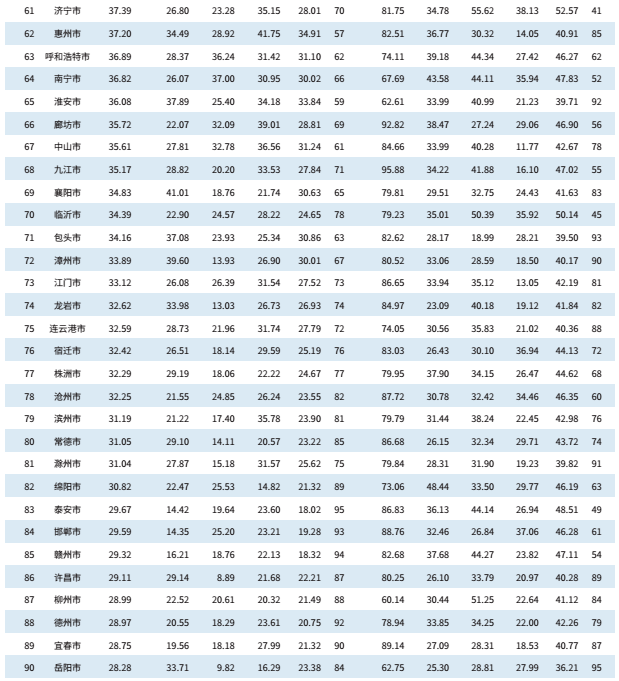 | 61 | 济宁市 | 37.39 | 26.80 | 23.28 | 35.15 | 28.01 | 70 | 81.75 | 34.78 | 55.62 | 38.13 | 52.57 | 41 |
|---|---|---|---|---|---|---|---|---|---|---|---|---|---|
| 62 | 惠州市 | 37.20 | 34.49 | 28.92 | 41.75 | 34.91 | 57 | 82.51 | 36.77 | 30.32 | 14.05 | 40.91 | 85 |
| 63 | 呼和浩特市 | 36.89 | 28.37 | 36.24 | 31.42 | 31.10 | 62 | 74.11 | 39.18 | 44.34 | 27.42 | 46.27 | 62 |
| 64 | 南宁市 | 36.82 | 26.07 | 37.00 | 30.95 | 30.02 | 66 | 67.69 | 43.58 | 44.11 | 35.94 | 47.83 | 52 |
| 65 | 淮安市 | 36.08 | 37.89 | 25.40 | 34.18 | 33.84 | 59 | 62.61 | 33.99 | 40.99 | 21.23 | 39.71 | 92 |
| 66 | 廊坊市 | 35.72 | 22.07 | 32.09 | 39.01 | 28.81 | 69 | 92.82 | 38.47 | 27.24 | 29.06 | 46.90 | 56 |
| 67 | 中山市 | 35.61 | 27.81 | 32.78 | 36.56 | 31.24 | 61 | 84.66 | 33.99 | 40.28 | 11.77 | 42.67 | 78 |
| 68 | 九江市 | 35.17 | 28.82 | 20.20 | 33.53 | 27.84 | 71 | 95.88 | 34.22 | 41.88 | 16.10 | 47.02 | 55 |
| 69 | 襄阳市 | 34.83 | 41.01 | 18.76 | 21.74 | 30.63 | 65 | 79.81 | 29.51 | 32.75 | 24.43 | 41.63 | 83 |
| 70 | 临沂市 | 34.39 | 22.90 | 24.57 | 28.22 | 24.65 | 78 | 79.23 | 35.01 | 50.39 | 35.92 | 50.14 | 45 |
| 71 | 包头市 | 34.16 | 37.08 | 23.93 | 25.34 | 30.86 | 63 | 82.62 | 28.17 | 18.99 | 28.21 | 39.50 | 93 |
| 72 | 漳州市 | 33.89 | 39.60 | 13.93 | 26.90 | 30.01 | 67 | 80.52 | 33.06 | 28.59 | 18.50 | 40.17 | 90 |
| 73 | 江门市 | 33.12 | 26.08 | 26.39 | 31.54 | 27.52 | 73 | 86.65 | 33.94 | 35.12 | 13.05 | 42.19 | 81 |
| 74 | 龙岩市 | 32.62 | 33.98 | 13.03 | 26.73 | 26.93 | 74 | 84.97 | 23.09 | 40.18 | 19.12 | 41.84 | 82 |
| 75 | 连云港市 | 32.59 | 28.73 | 21.96 | 31.74 | 27.79 | 72 | 74.05 | 30.56 | 35.83 | 21.02 | 40.36 | 88 |
| 76 | 宿迁市 | 32.42 | 26.51 | 18.14 | 29.59 | 25.19 | 76 | 83.03 | 26.43 | 30.10 | 36.94 | 44.13 | 72 |
| 77 | 株洲市 | 32.29 | 29.19 | 18.06 | 22.22 | 24.67 | 77 | 79.95 | 37.90 | 34.15 | 26.47 | 44.62 | 68 |
| 78 | 沧州市 | 32.25 | 21.55 | 24.85 | 26.24 | 23.55 | 82 | 87.72 | 30.78 | 32.42 | 34.46 | 46.35 | 60 |
| 79 | 滨州市 | 31.19 | 21.22 | 17.40 | 35.78 | 23.90 | 81 | 79.79 | 31.44 | 38.24 | 22.45 | 42.98 | 76 |
| 80 | 常德市 | 31.05 | 29.10 | 14.11 | 20.57 | 23.22 | 85 | 86.68 | 26.15 | 32.34 | 29.71 | 43.72 | 74 |
| 81 | 滁州市 | 31.04 | 27.87 | 15.18 | 31.57 | 25.62 | 75 | 79.84 | 28.31 | 31.90 | 19.23 | 39.82 | 91 |
| 82 | 绵阳市 | 30.82 | 22.47 | 25.53 | 14.82 | 21.32 | 89 | 73.06 | 48.44 | 33.50 | 29.77 | 46.19 | 63 |
| 83 | 泰安市 | 29.67 | 14.42 | 19.64 | 23.60 | 18.02 | 95 | 86.83 | 36.13 | 44.14 | 26.94 | 48.51 | 49 |
| 84 | 邯郸市 | 29.59 | 14.35 | 25.20 | 23.21 | 19.28 | 93 | 88.76 | 32.46 | 26.84 | 37.06 | 46.28 | 61 |
| 85 | 赣州市 | 29.32 | 16.21 | 18.76 | 22.13 | 18.32 | 94 | 82.68 | 37.68 | 44.27 | 23.82 | 47.11 | 54 |
| 86 | 许昌市 | 29.11 | 29.14 | 8.89 | 21.68 | 22.21 | 87 | 80.25 | 26.10 | 33.79 | 20.97 | 40.28 | 89 |
| 87 | 柳州市 | 28.99 | 22.52 | 20.61 | 20.32 | 21.49 | 88 | 60.14 | 30.44 | 51.25 | 22.64 | 41.12 | 84 |
| 88 | 德州市 | 28.97 | 20.55 | 18.29 | 23.61 | 20.75 | 92 | 78.94 | 33.85 | 34.25 | 22.00 | 42.26 | 79 |
| 89 | 宜春市 | 28.75 | 19.56 | 18.18 | 27.99 | 21.32 | 90 | 89.14 | 27.09 | 28.31 | 18.53 | 40.77 | 87 |
| 90 | 岳阳市 | 28.28 | 33.71 | 9.82 | 16.29 | 23.38 | 84 | 62.75 | 25.30 | 28.81 | 27.99 | 36.21 | 95 |